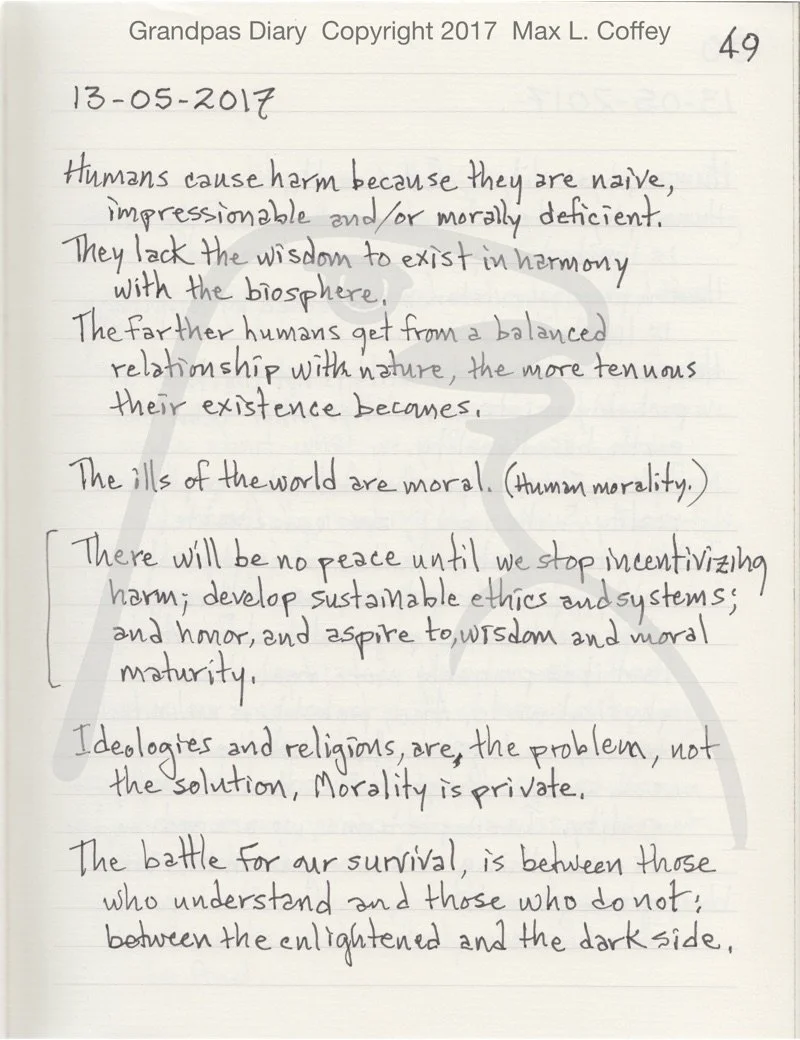 Grandpas Diary Copyright 2017 Max L. Coffey 49

13-05-2017

Humans cause harm because they are naive, impressionable and/or morally deficient.
They lack the wisdom to exist in harmony with the biosphere.
The farther humans get from a balanced relationship with nature, the more tenuous their existence becomes.

The ills of the world are moral. (Human morality.)

There will be no peace until we stop incentivizing harm; develop sustainable ethics and systems; and honor, and aspire to, wisdom and moral maturity.

Ideologies and religions, are, the problem, not the solution. Morality is private.

The battle for our survival, is between those who understand and those who do not; between the enlightened and the dark side.